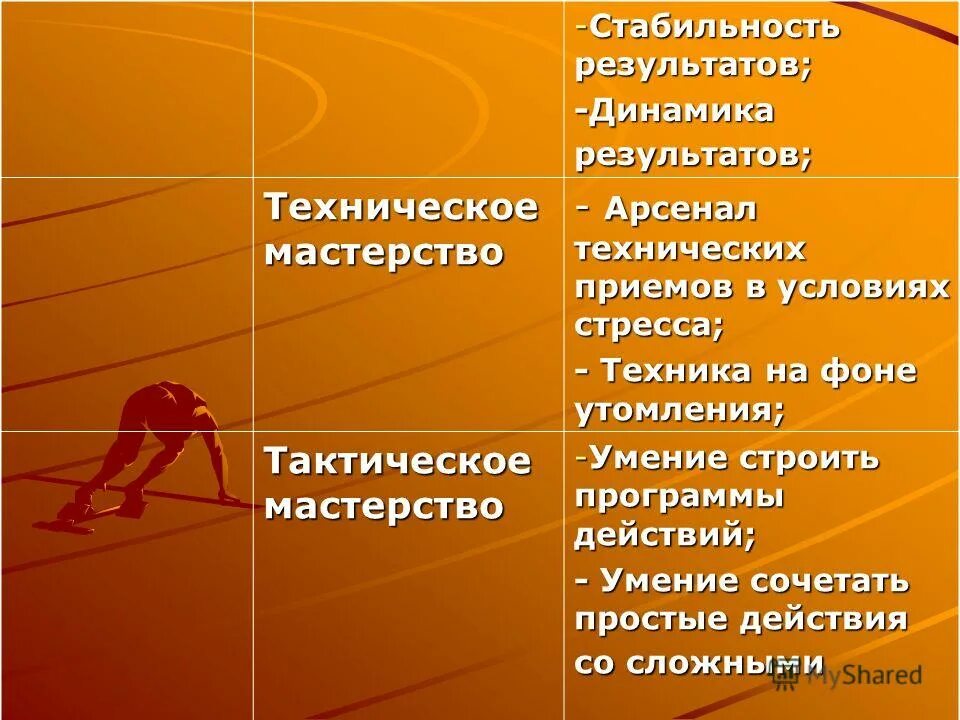 |  |  | -Стабильность результатов; -Динамика результатов; |
|---|---|---|
|  | Техническое мастерство | - Арсенал технических приемов в условиях стресса; - Техника на фоне утомления; |
|  | Тактическое мастерство | -Умение строить программы действий; - Умение сочетать простые действия со сложными |

MyShared